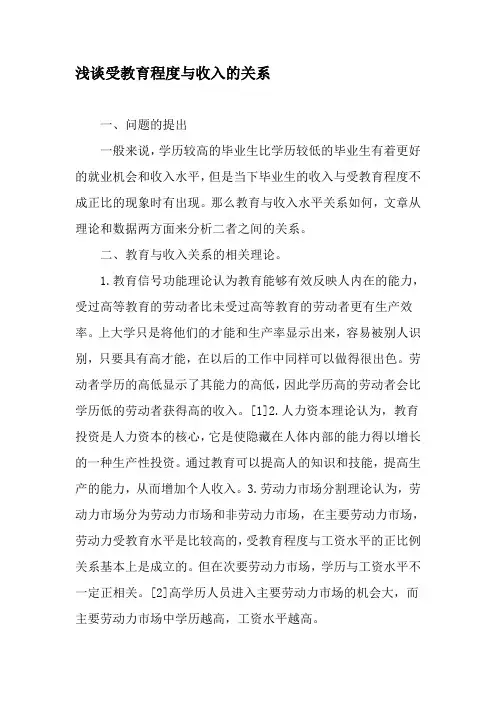 浅谈受教育程度与收入的关系

一、问题的提出

一般来说，学历较高的毕业生比学历较低的毕业生有着更好的就业机会和收入水平，但是当下毕业生的收入与受教育程度不成正比的现象时有出现。那么教育与收入水平关系如何，文章从理论和数据两方面来分析二者之间的关系。

二、教育与收入关系的相关理论。

1.教育信号功能理论认为教育能够有效反映人内在的能力，受过高等教育的劳动者比未受过高等教育的劳动者更有生产效率。上大学只是将他们的才能和生产率显示出来，容易被别人识别，只要具有高才能，在以后的工作中同样可以做得很出色。劳动者学历的高低显示了其能力的高低，因此学历高的劳动者会比学历低的劳动者获得高的收入。[1]2.人力资本理论认为，教育投资是人力资本的核心，它是使隐藏在人体内部的能力得以增长的一种生产性投资。通过教育可以提高人的知识和技能，提高生产的能力，从而增加个人收入。3.劳动力市场分割理论认为，劳动力市场分为劳动力市场和非劳动力市场，在主要劳动力市场，劳动力受教育水平是比较高的，受教育程度与工资水平的正比例关系基本上是成立的。但在次要劳动力市场，学历与工资水平不一定正相关。[2]高学历人员进入主要劳动力市场的机会大，而主要劳动力市场中学历越高，工资水平越高。